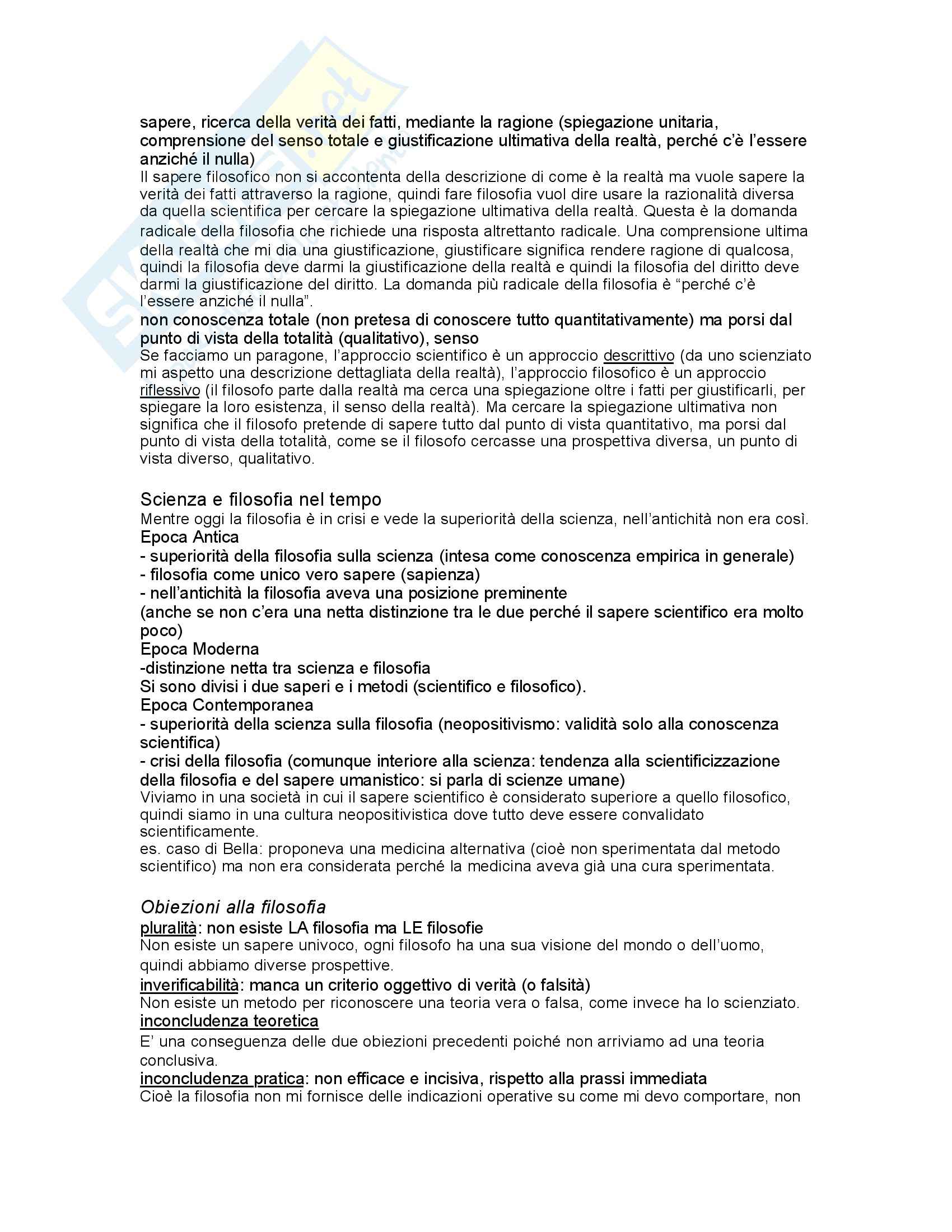 sapere, ricerca della verità dei fatti, mediante la ragione (spiegazione unitaria, comprensione del senso totale e giustificazione ultimativa della realtà, perché c'è l'essere anziché il nulla)
Il sapere filosofico non si accontenta della descrizione di come è la realtà ma vuole sapere la verità dei fatti attraverso la ragione, quindi fare filosofia vuol dire usare la razionalità diversa da quella scientifica per cercare la spiegazione ultimativa della realtà. Questa è la domanda radicale della filosofia che richiede una risposta altrettanto radicale. Una comprensione ultima della realtà che mi dia una giustificazione, giustificare significa rendere ragione di qualcosa, quindi la filosofia deve darmi la giustificazione della realtà e quindi la filosofia del diritto deve darmi la giustificazione del diritto. La domanda più radicale della filosofia è "perché c'è l'essere anziché il nulla".
non conoscenza totale (non pretesa di conoscere tutto quantitativamente) ma porsi dal punto di vista della totalità (qualitativo), senso
Se facciamo un paragone, l'approccio scientifico è un approccio descrittivo (da uno scienziato mi aspetto una descrizione dettagliata della realtà), l'approccio filosofico è un approccio riflessivo (il filosofo parte dalla realtà ma cerca una spiegazione oltre i fatti per giustificarli, per spiegare la loro esistenza, il senso della realtà). Ma cercare la spiegazione ultimativa non significa che il filosofo pretende di sapere tutto dal punto di vista quantitativo, ma porsi dal punto di vista della totalità, come se il filosofo cercasse una prospettiva diversa, un punto di vista diverso, qualitativo.

Scienza e filosofia nel tempo
Mentre oggi la filosofia è in crisi e vede la superiorità della scienza, nell'antichità non era così.
Epoca Antica
- superiorità della filosofia sulla scienza (intesa come conoscenza empirica in generale)
- filosofia come unico vero sapere (sapienza)
- nell'antichità la filosofia aveva una posizione preminente
(anche se non c'era una netta distinzione tra le due perché il sapere scientifico era molto poco)
Epoca Moderna
-distinzione netta tra scienza e filosofia
Si sono divisi i due saperi e i metodi (scientifico e filosofico).
Epoca Contemporanea
- superiorità della scienza sulla filosofia (neopositivismo: validità solo alla conoscenza scientifica)
- crisi della filosofia (comunque interiore alla scienza: tendenza alla scientificizzazione della filosofia e del sapere umanistico: si parla di scienze umane)
Viviamo in una società in cui il sapere scientifico è considerato superiore a quello filosofico, quindi siamo in una cultura neopositivistica dove tutto deve essere convalidato scientificamente.
es. caso di Bella: proponeva una medicina alternativa (cioè non sperimentata dal metodo scientifico) ma non era considerata perché la medicina aveva già una cura sperimentata.

Obiezioni alla filosofia
pluralità: non esiste LA filosofia ma LE filosofie
Non esiste un sapere univoco, ogni filosofo ha una sua visione del mondo o dell'uomo, quindi abbiamo diverse prospettive.
inverificabilità: manca un criterio oggettivo di verità (o falsità)
Non esiste un metodo per riconoscere una teoria vera o falsa, come invece ha lo scienziato.
inconcludenza teoretica
E' una conseguenza delle due obiezioni precedenti poiché non arriviamo ad una teoria conclusiva.
inconcludenza pratica: non efficace e incisiva, rispetto alla prassi immediata
Cioè la filosofia non mi fornisce delle indicazioni operative su come mi devo comportare, non